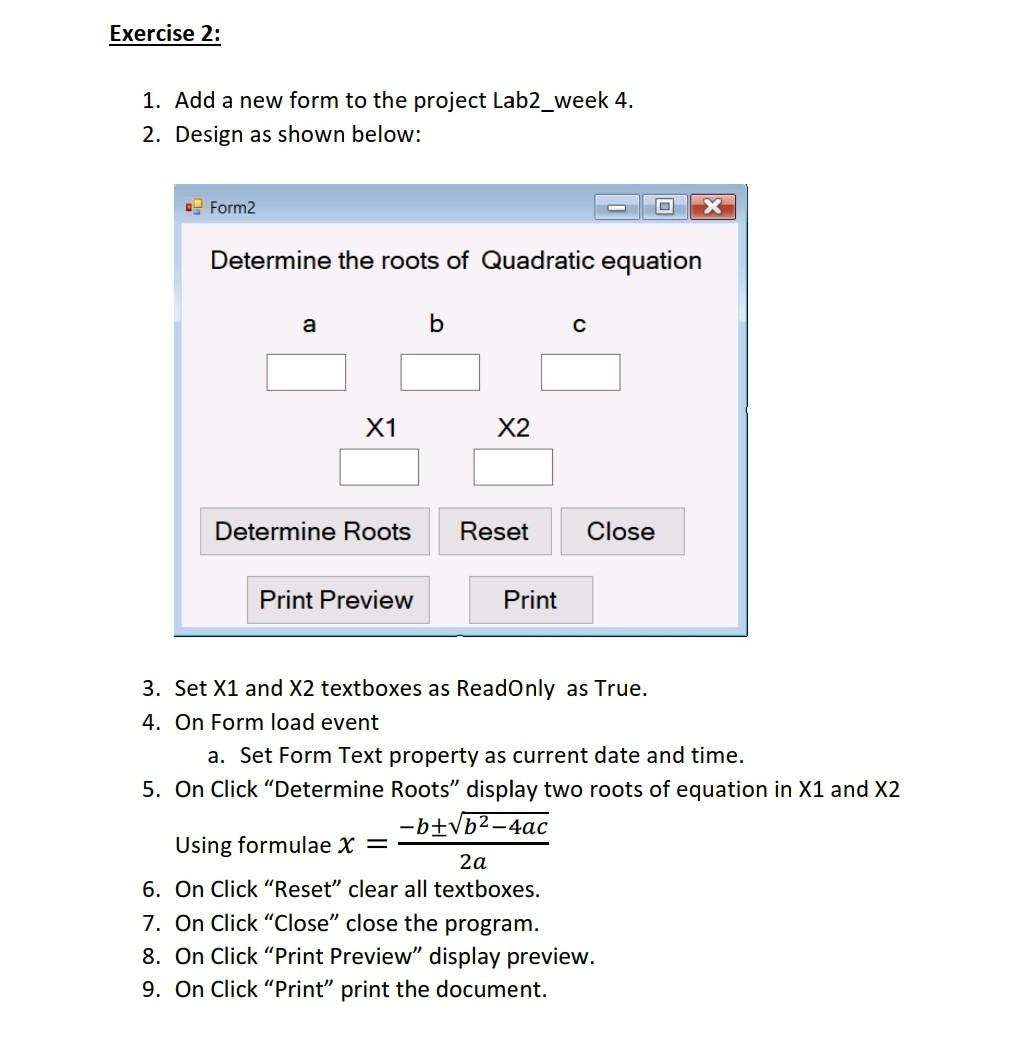 Exercise 2:

1. Add a new form to the project Lab2_week 4.
2. Design as shown below:

Form2

Determine the roots of Quadratic equation

a

b

c

X1

X2

Determine Roots

Reset

Close

Print Preview

Print

3. Set X1 and X2 textboxes as ReadOnly as True.
4. On Form load event
a. Set Form Text property as current date and time.
5. On Click “Determine Roots” display two roots of equation in X1 and X2
Using formulae $x = \frac{-b \pm \sqrt{b^2-4ac}}{2a}$
6. On Click “Reset” clear all textboxes.
7. On Click “Close” close the program.
8. On Click “Print Preview” display preview.
9. On Click “Print” print the document.